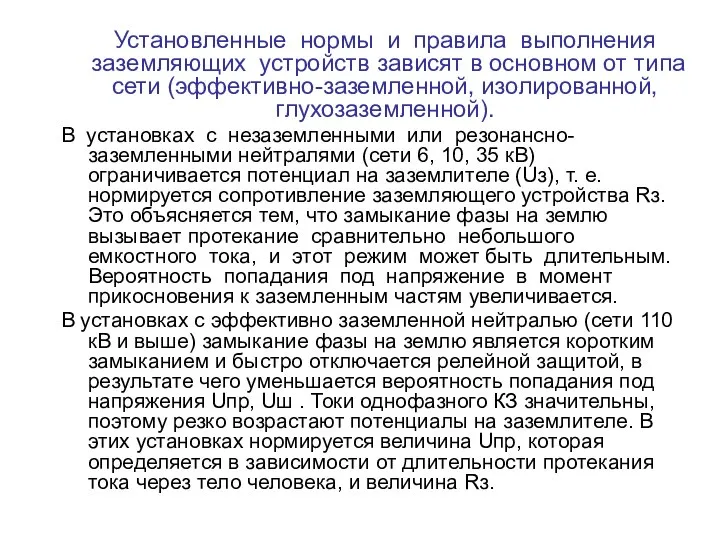 Установленные нормы и правила выполнения заземляющих устройств зависят в основном от типа сети (эффективно-заземленной, изолированной, глухозаземленной).

В установках с незаземленными или резонансно-заземленными нейтралями (сети 6, 10, 35 кВ) ограничивается потенциал на заземлителе (Uз), т. е. нормируется сопротивление заземляющего устройства Rз. Это объясняется тем, что замыкание фазы на землю вызывает протекание сравнительно небольшого емкостного тока, и этот режим может быть длительным. Вероятность попадания под напряжение в момент прикосновения к заземленным частям увеличивается.

В установках с эффективно заземленной нейтралью (сети 110 кВ и выше) замыкание фазы на землю является коротким замыканием и быстро отключается релейной защитой, в результате чего уменьшается вероятность попадания под напряжения Uпр, Uш . Токи однофазного КЗ значительны, поэтому резко возрастают потенциалы на заземлителе. В этих установках нормируется величина Uпр, которая определяется в зависимости от длительности протекания тока через тело человека, и величина Rз.